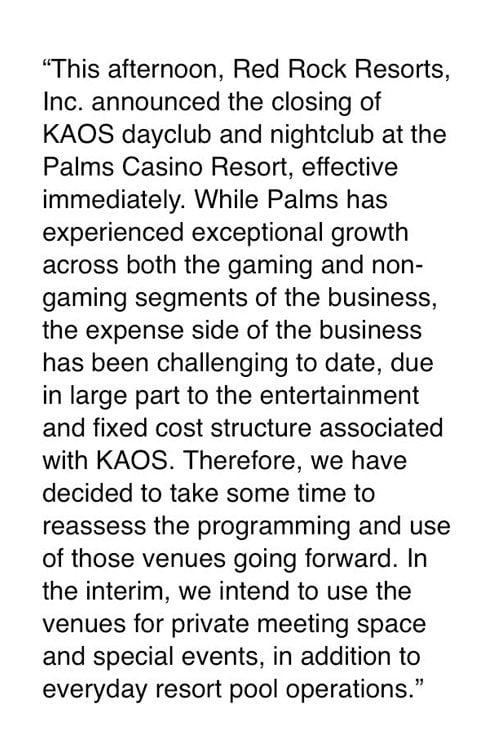 “This afternoon, Red Rock Resorts, Inc. announced the closing of KAOS dayclub and nightclub at the Palms Casino Resort, effective immediately. While Palms has experienced exceptional growth across both the gaming and non-gaming segments of the business, the expense side of the business has been challenging to date, due in large part to the entertainment and fixed cost structure associated with KAOS. Therefore, we have decided to take some time to reassess the programming and use of those venues going forward. In the interim, we intend to use the venues for private meeting space and special events, in addition to everyday resort pool operations.”